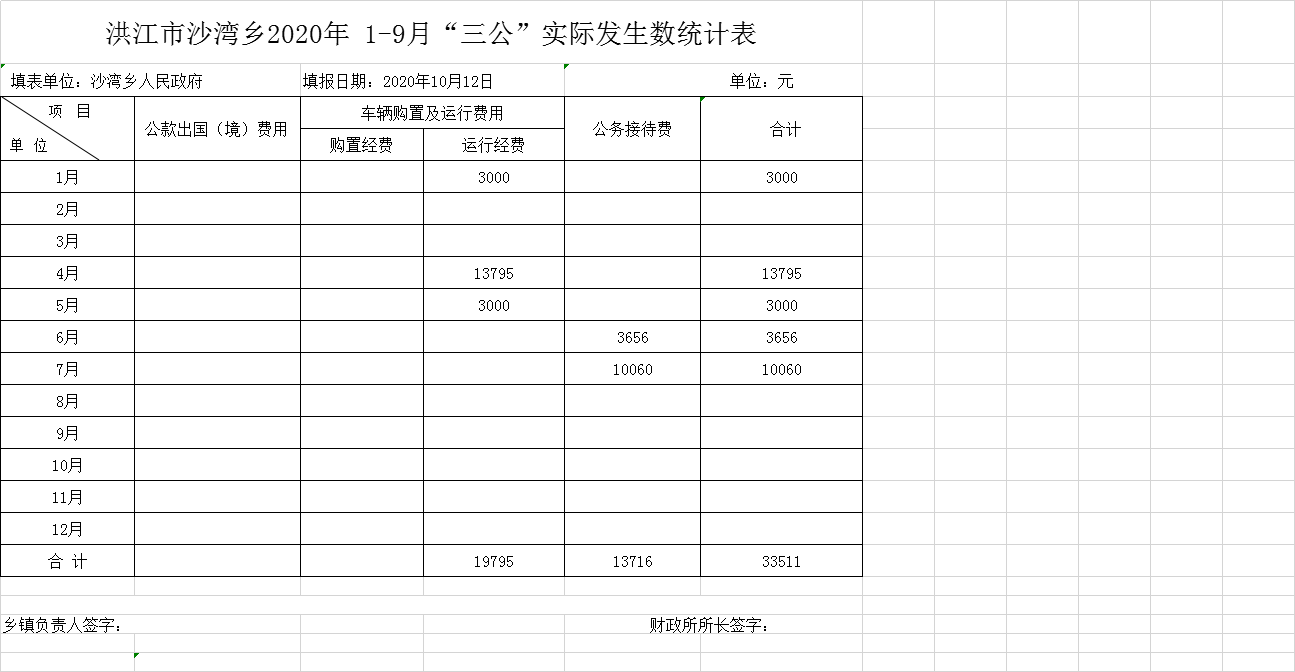 洪江市沙湾乡2020年 1-9月“三公”实际发生数统计表

填表单位：沙湾乡人民政府　填报日期：2020年10月12日　单位：元

| 项 目 / 单 位 | 公款出国（境）费用 | 车辆购置及运行费用 购置经费 | 车辆购置及运行费用 运行经费 | 公务接待费 | 合计 |
|---|---|---|---|---|---|
| 1月 | | | 3000 | | 3000 |
| 2月 | | | | | |
| 3月 | | | | | |
| 4月 | | | 13795 | | 13795 |
| 5月 | | | 3000 | | 3000 |
| 6月 | | | | 3656 | 3656 |
| 7月 | | | | 10060 | 10060 |
| 8月 | | | | | |
| 9月 | | | | | |
| 10月 | | | | | |
| 11月 | | | | | |
| 12月 | | | | | |
| 合 计 | | | 19795 | 13716 | 33511 |

乡镇负责人签字：　财政所所长签字：